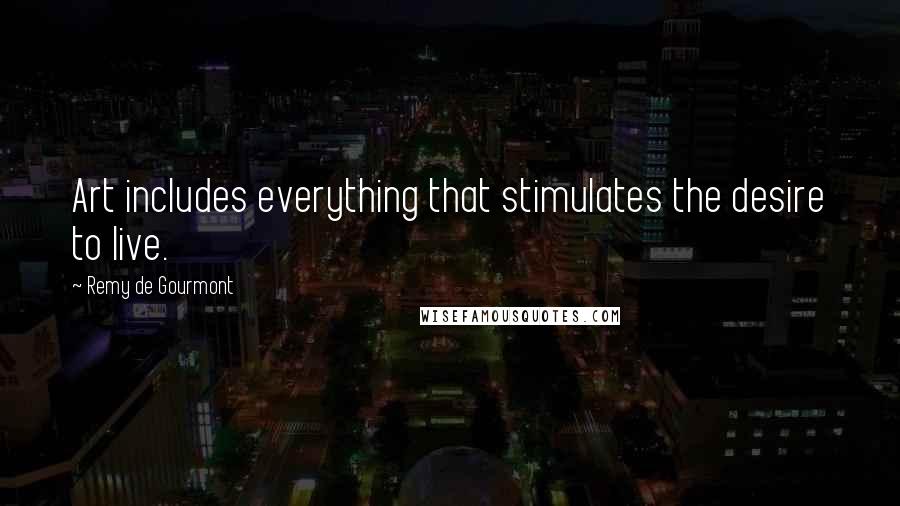 Art includes everything that stimulates the desire to live.

~ Remy de Gourmont

WISEFAMOUSQUOTES.COM